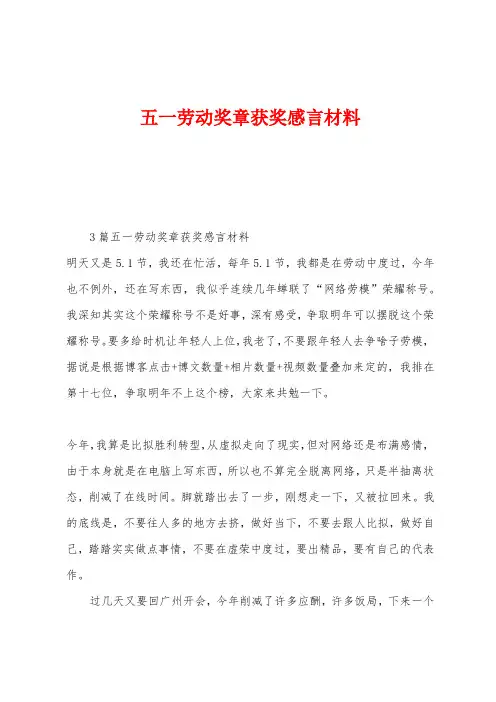 五一劳动奖章获奖感言材料

3篇五一劳动奖章获奖感言材料

明天又是5.1节，我还在忙活，每年5.1节，我都是在劳动中度过，今年也不例外，还在写东西，我似乎连续几年蝉联了“网络劳模”荣耀称号。我深知其实这个荣耀称号不是好事，深有感受，争取明年可以摆脱这个荣耀称号。要多给时机让年轻人上位，我老了，不要跟年轻人去争啥子劳模，据说是根据博客点击+博文数量+相片数量+视频数量叠加来定的，我排在第十七位，争取明年不上这个榜，大家来共勉一下。

今年，我算是比拟胜利转型，从虚拟走向了现实，但对网络还是布满感情，由于本身就是在电脑上写东西，所以也不算完全脱离网络，只是半抽离状态，削减了在线时间。脚就踏出去了一步，刚想走一下，又被拉回来。我的底线是，不要往人多的地方去挤，做好当下，不要去跟人比拟，做好自己，踏踏实实做点事情，不要在虚荣中度过，要出精品，要有自己的代表作。

过几天又要回广州开会，今年削减了许多应酬，许多饭局，下来一个